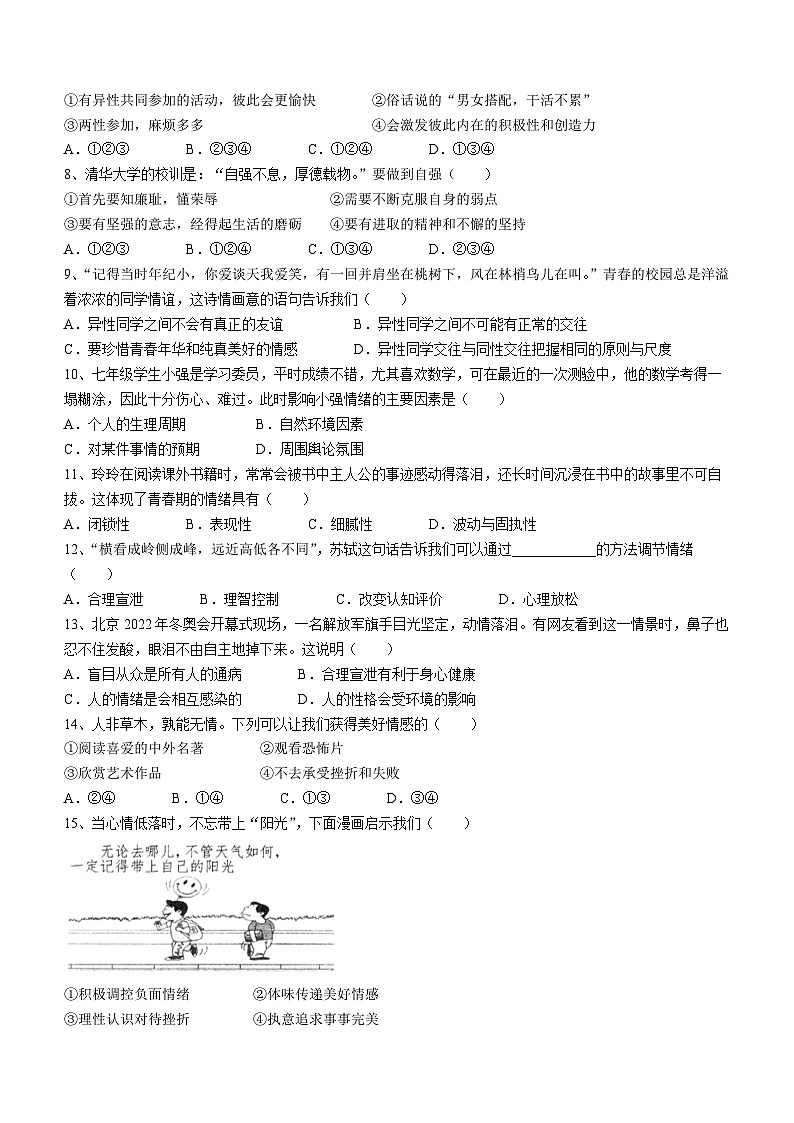 ①有异性共同参加的活动，彼此会更愉快　　②俗话说的“男女搭配，干活不累”
③两性参加，麻烦多多　　④会激发彼此内在的积极性和创造力
A．①②③　　B．②③④　　C．①②④　　D．①③④
8、清华大学的校训是：“自强不息，厚德载物。”要做到自强（　　）
①首先要知廉耻，懂荣辱　　②需要不断克服自身的弱点
③要有坚强的意志，经得起生活的磨砺　　④要有进取的精神和不懈的坚持
A．①②③　　B．①②④　　C．①③④　　D．②③④
9、“记得当时年纪小，你爱谈天我爱笑，有一回并肩坐在桃树下，风在林梢鸟儿在叫。”青春的校园总是洋溢着浓浓的同学情谊，这诗情画意的语句告诉我们（　　）
A．异性同学之间不会有真正的友谊　　B．异性同学之间不可能有正常的交往
C．要珍惜青春年华和纯真美好的情感　　D．异性同学交往与同性交往把握相同的原则与尺度
10、七年级学生小强是学习委员，平时成绩不错，尤其喜欢数学，可在最近的一次测验中，他的数学考得一塌糊涂，因此十分伤心、难过。此时影响小强情绪的主要因素是（　　）
A．个人的生理周期　　B．自然环境因素
C．对某件事情的预期　　D．周围舆论氛围
11、玲玲在阅读课外书籍时，常常会被书中主人公的事迹感动得落泪，还长时间沉浸在书中的故事里不可自拔。这体现了青春期的情绪具有（　　）
A．闭锁性　　B．表现性　　C．细腻性　　D．波动与固执性
12、“横看成岭侧成峰，远近高低各不同”，苏轼这句话告诉我们可以通过____________的方法调节情绪（　　）
A．合理宣泄　　B．理智控制　　C．改变认知评价　　D．心理放松
13、北京 2022 年冬奥会开幕式现场，一名解放军旗手目光坚定，动情落泪。有网友看到这一情景时，鼻子也忍不住发酸，眼泪不由自主地掉下来。这说明（　　）
A．盲目从众是所有人的通病　　B．合理宣泄有利于身心健康
C．人的情绪是会相互感染的　　D．人的性格会受环境的影响
14、人非草木，孰能无情。下列可以让我们获得美好情感的（　　）
①阅读喜爱的中外名著　　②观看恐怖片
③欣赏艺术作品　　④不去承受挫折和失败
A．②④　　B．①④　　C．①③　　D．③④
15、当心情低落时，不忘带上“阳光”，下面漫画启示我们（　　）
无论去哪儿，不管天气如何，一定记得带上自己的阳光
①积极调控负面情绪　　②体味传递美好情感
③理性认识对待挫折　　④执意追求事事完美